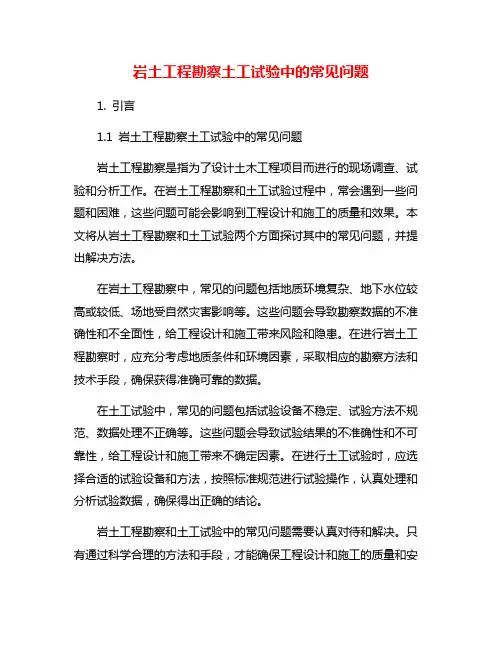 岩土工程勘察土工试验中的常见问题

1. 引言

1.1 岩土工程勘察土工试验中的常见问题

岩土工程勘察是指为了设计土木工程项目而进行的现场调查、试验和分析工作。在岩土工程勘察和土工试验过程中，常会遇到一些问题和困难，这些问题可能会影响到工程设计和施工的质量和效果。本文将从岩土工程勘察和土工试验两个方面探讨其中的常见问题，并提出解决方法。

在岩土工程勘察中，常见的问题包括地质环境复杂、地下水位较高或较低、场地受自然灾害影响等。这些问题会导致勘察数据的不准确性和不全面性，给工程设计和施工带来风险和隐患。在进行岩土工程勘察时，应充分考虑地质条件和环境因素，采取相应的勘察方法和技术手段，确保获得准确可靠的数据。

在土工试验中，常见的问题包括试验设备不稳定、试验方法不规范、数据处理不正确等。这些问题会导致试验结果的不准确性和不可靠性，给工程设计和施工带来不确定因素。在进行土工试验时，应选择合适的试验设备和方法，按照标准规范进行试验操作，认真处理和分析试验数据，确保得出正确的结论。

岩土工程勘察和土工试验中的常见问题需要认真对待和解决。只有通过科学合理的方法和手段，才能确保工程设计和施工的质量和安